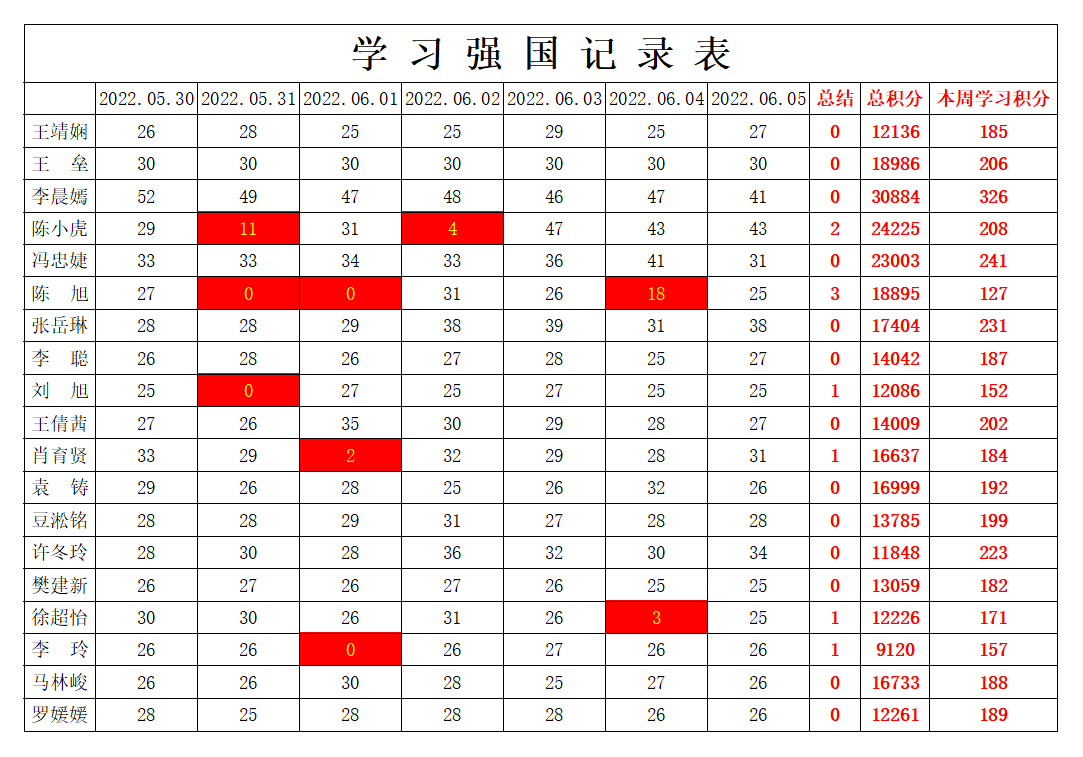 学习强国记录表

| | 2022.05.30 | 2022.05.31 | 2022.06.01 | 2022.06.02 | 2022.06.03 | 2022.06.04 | 2022.06.05 | 总结 | 总积分 | 本周学习积分 |
|---|---|---|---|---|---|---|---|---|---|---|
| 王靖娴 | 26 | 28 | 25 | 25 | 29 | 25 | 27 | 0 | 12136 | 185 |
| 王　垒 | 30 | 30 | 30 | 30 | 30 | 30 | 30 | 0 | 18986 | 206 |
| 李晨嫣 | 52 | 49 | 47 | 48 | 46 | 47 | 41 | 0 | 30884 | 326 |
| 陈小虎 | 29 | 11 | 31 | 4 | 47 | 43 | 43 | 2 | 24225 | 208 |
| 冯忠婕 | 33 | 33 | 34 | 33 | 36 | 41 | 31 | 0 | 23003 | 241 |
| 陈　旭 | 27 | 0 | 0 | 31 | 26 | 18 | 25 | 3 | 18895 | 127 |
| 张岳琳 | 28 | 28 | 29 | 38 | 39 | 31 | 38 | 0 | 17404 | 231 |
| 李　聪 | 26 | 28 | 26 | 27 | 28 | 25 | 27 | 0 | 14042 | 187 |
| 刘　旭 | 25 | 0 | 27 | 25 | 27 | 25 | 25 | 1 | 12086 | 152 |
| 王倩茜 | 27 | 26 | 35 | 30 | 29 | 28 | 27 | 0 | 14009 | 202 |
| 肖育贤 | 33 | 29 | 2 | 32 | 29 | 28 | 31 | 1 | 16637 | 184 |
| 袁　铸 | 29 | 26 | 28 | 25 | 26 | 32 | 26 | 0 | 16999 | 192 |
| 豆淞铭 | 28 | 28 | 29 | 31 | 27 | 28 | 28 | 0 | 13785 | 199 |
| 许冬玲 | 28 | 30 | 28 | 36 | 32 | 30 | 34 | 0 | 11848 | 223 |
| 樊建新 | 26 | 27 | 26 | 27 | 26 | 25 | 25 | 0 | 13059 | 182 |
| 徐超怡 | 30 | 30 | 26 | 31 | 26 | 3 | 25 | 1 | 12226 | 171 |
| 李　玲 | 26 | 26 | 0 | 26 | 27 | 26 | 26 | 1 | 9120 | 157 |
| 马林峻 | 26 | 26 | 30 | 28 | 25 | 27 | 26 | 0 | 16733 | 188 |
| 罗媛媛 | 28 | 25 | 28 | 28 | 28 | 26 | 26 | 0 | 12261 | 189 |